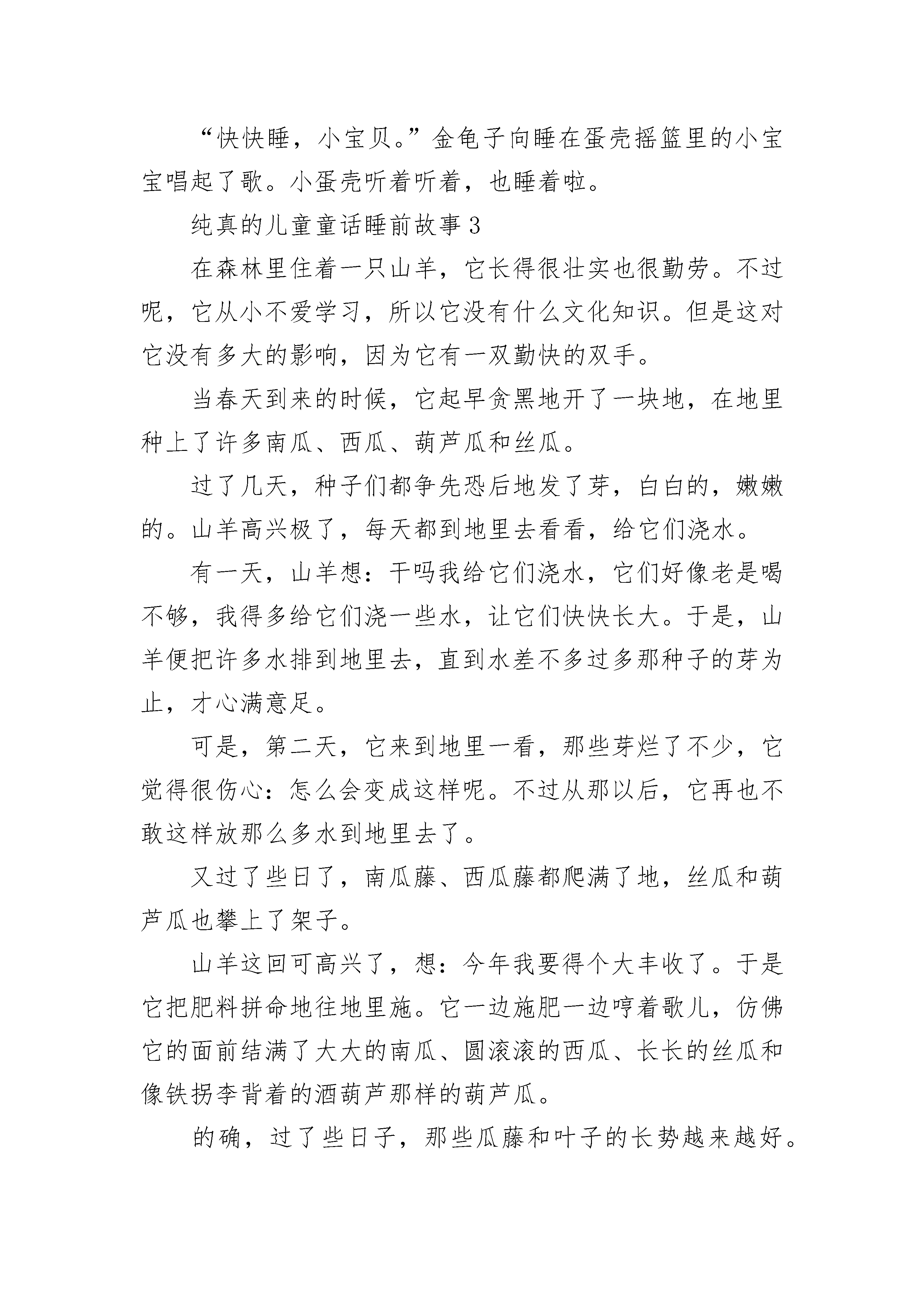 “快快睡，小宝贝。”金龟子向睡在蛋壳摇篮里的小宝宝唱起了歌。小蛋壳听着听着，也睡着啦。

纯真的儿童童话睡前故事 3

在森林里住着一只山羊，它长得很壮实也很勤劳。不过呢，它从小不爱学习，所以它没有什么文化知识。但是这对它没有多大的影响，因为它有一双勤快的双手。

当春天到来的时候，它起早贪黑地开了一块地，在地里种上了许多南瓜、西瓜、葫芦瓜和丝瓜。

过了几天，种子们都争先恐后地发了芽，白白的，嫩嫩的。山羊高兴极了，每天都到地里去看看，给它们浇水。

有一天，山羊想：干吗我给它们浇水，它们好像老是喝不够，我得多给它们浇一些水，让它们快快长大。于是，山羊便把许多水排到地里去，直到水差不多过多那种子的芽为止，才心满意足。

可是，第二天，它来到地里一看，那些芽烂了不少，它觉得很伤心：怎么会变成这样呢。不过从那以后，它再也不敢这样放那么多水到地里去了。

又过了些日了，南瓜藤、西瓜藤都爬满了地，丝瓜和葫芦瓜也攀上了架子。

山羊这回可高兴了，想：今年我要得个大丰收了。于是它把肥料拼命地往地里施。它一边施肥一边哼着歌儿，仿佛它的面前结满了大大的南瓜、圆滚滚的西瓜、长长的丝瓜和像铁拐李背着的酒葫芦那样的葫芦瓜。

的确，过了些日子，那些瓜藤和叶子的长势越来越好。